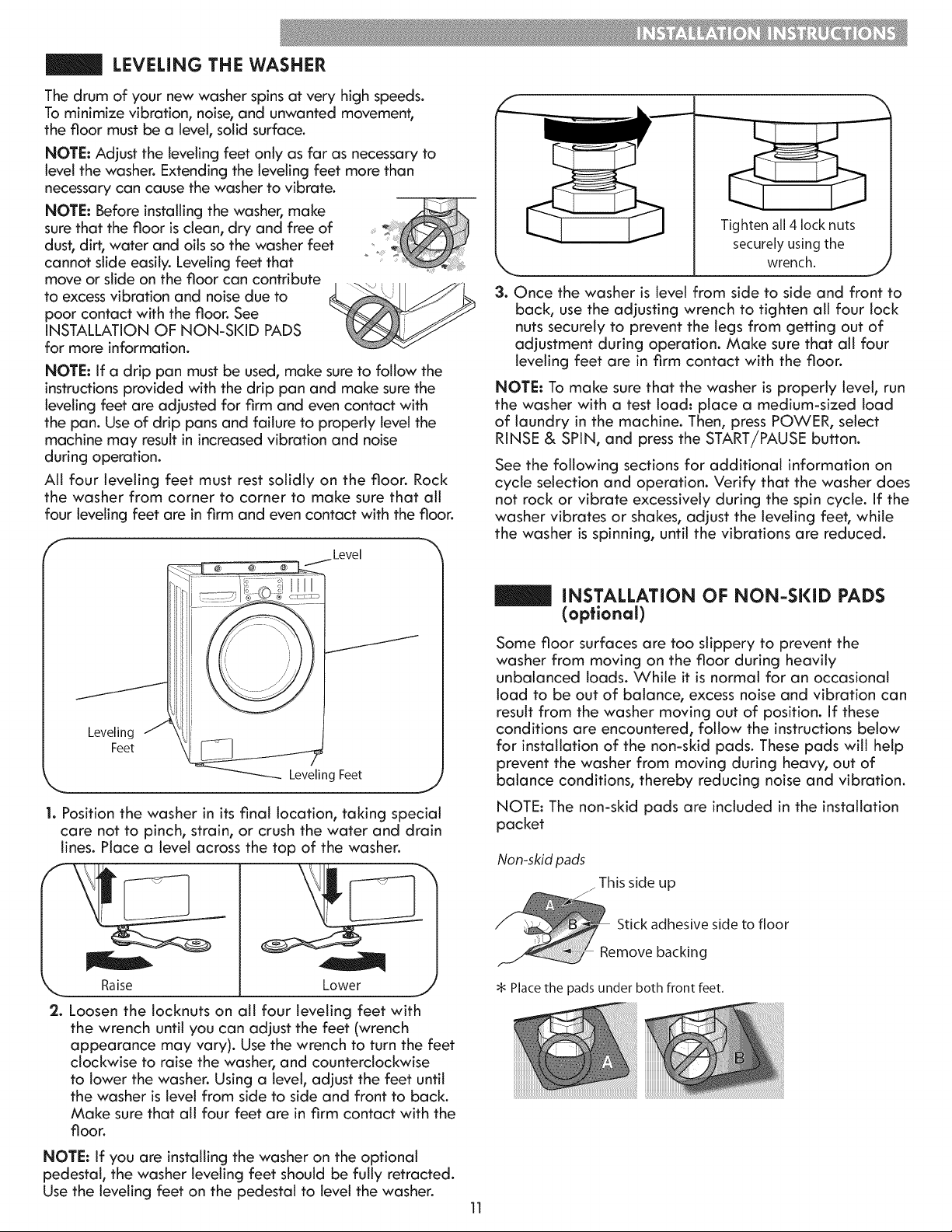 INSTALLATION INSTRUCTIONS

LEVELING THE WASHER

The drum of your new washer spins at very high speeds. To minimize vibration, noise, and unwanted movement, the floor must be a level, solid surface.

NOTE: Adjust the leveling feet only as far as necessary to level the washer. Extending the leveling feet more than necessary can cause the washer to vibrate.

NOTE: Before installing the washer, make sure that the floor is clean, dry and free of dust, dirt, water and oils so the washer feet cannot slide easily. Leveling feet that move or slide on the floor can contribute to excess vibration and noise due to poor contact with the floor. See INSTALLATION OF NON-SKID PADS for more information.

NOTE: If a drip pan must be used, make sure to follow the instructions provided with the drip pan and make sure the leveling feet are adjusted for firm and even contact with the pan. Use of drip pans and failure to properly level the machine may result in increased vibration and noise during operation.

All four leveling feet must rest solidly on the floor. Rock the washer from corner to corner to make sure that all four leveling feet are in firm and even contact with the floor.

Level

Leveling Feet

Leveling Feet

1. Position the washer in its final location, taking special care not to pinch, strain, or crush the water and drain lines. Place a level across the top of the washer.

Raise

Lower

2. Loosen the locknuts on all four leveling feet with the wrench until you can adjust the feet (wrench appearance may vary). Use the wrench to turn the feet clockwise to raise the washer, and counterclockwise to lower the washer. Using a level, adjust the feet until the washer is level from side to side and front to back. Make sure that all four feet are in firm contact with the floor.

NOTE: If you are installing the washer on the optional pedestal, the washer leveling feet should be fully retracted. Use the leveling feet on the pedestal to level the washer.

Tighten all 4 lock nuts securely using the wrench.

3. Once the washer is level from side to side and front to back, use the adjusting wrench to tighten all four lock nuts securely to prevent the legs from getting out of adjustment during operation. Make sure that all four leveling feet are in firm contact with the floor.

NOTE: To make sure that the washer is properly level, run the washer with a test load: place a medium-sized load of laundry in the machine. Then, press POWER, select RINSE & SPIN, and press the START/PAUSE button.

See the following sections for additional information on cycle selection and operation. Verify that the washer does not rock or vibrate excessively during the spin cycle. If the washer vibrates or shakes, adjust the leveling feet, while the washer is spinning, until the vibrations are reduced.

INSTALLATION OF NON-SKID PADS (optional)

Some floor surfaces are too slippery to prevent the washer from moving on the floor during heavily unbalanced loads. While it is normal for an occasional load to be out of balance, excess noise and vibration can result from the washer moving out of position. If these conditions are encountered, follow the instructions below for installation of the non-skid pads. These pads will help prevent the washer from moving during heavy, out of balance conditions, thereby reducing noise and vibration.

NOTE: The non-skid pads are included in the installation packet

Non-skid pads

This side up

A

B

Stick adhesive side to floor

Remove backing

* Place the pads under both front feet.

A

B

11